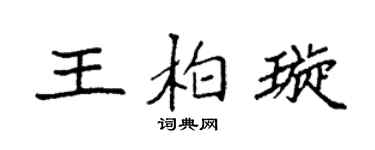 王柏璇

词典网